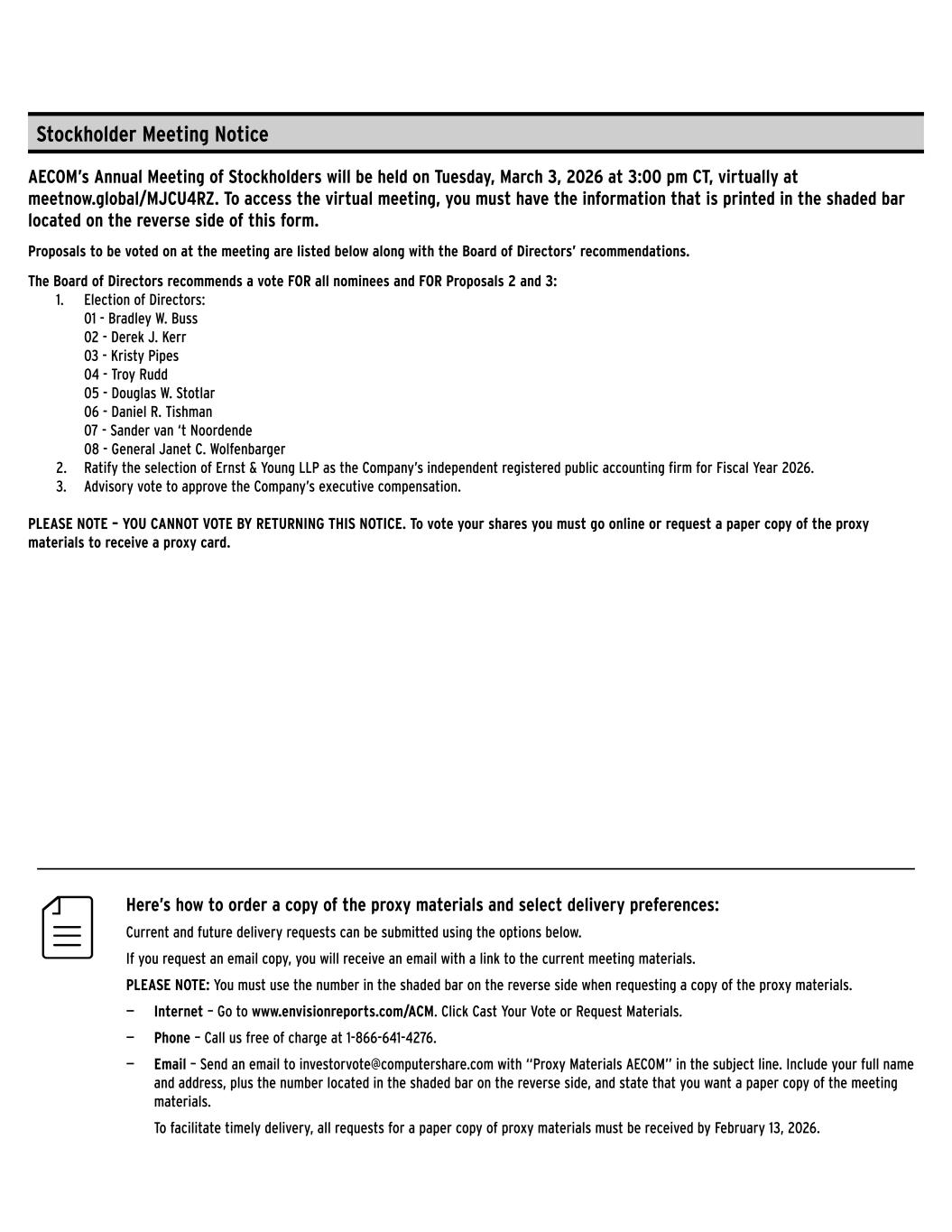 Stockholder Meeting Notice

AECOM's Annual Meeting of Stockholders will be held on Tuesday, March 3, 2026 at 3:00 pm CT, virtually at meetnow.global/MJCU4RZ. To access the virtual meeting, you must have the information that is printed in the shaded bar located on the reverse side of this form.

Proposals to be voted on at the meeting are listed below along with the Board of Directors' recommendations.

The Board of Directors recommends a vote FOR all nominees and FOR Proposals 2 and 3:
1. Election of Directors:
01 - Bradley W. Buss
02 - Derek J. Kerr
03 - Kristy Pipes
04 - Troy Rudd
05 - Douglas W. Stotlar
06 - Daniel R. Tishman
07 - Sander van 't Noordende
08 - General Janet C. Wolfenbarger
2. Ratify the selection of Ernst & Young LLP as the Company's independent registered public accounting firm for Fiscal Year 2026.
3. Advisory vote to approve the Company's executive compensation.

PLEASE NOTE – YOU CANNOT VOTE BY RETURNING THIS NOTICE. To vote your shares you must go online or request a paper copy of the proxy materials to receive a proxy card.

Here's how to order a copy of the proxy materials and select delivery preferences:

Current and future delivery requests can be submitted using the options below.

If you request an email copy, you will receive an email with a link to the current meeting materials.

PLEASE NOTE: You must use the number in the shaded bar on the reverse side when requesting a copy of the proxy materials.

— Internet – Go to www.envisionreports.com/ACM. Click Cast Your Vote or Request Materials.

— Phone – Call us free of charge at 1-866-641-4276.

— Email – Send an email to investorvote@computershare.com with "Proxy Materials AECOM" in the subject line. Include your full name and address, plus the number located in the shaded bar on the reverse side, and state that you want a paper copy of the meeting materials.

To facilitate timely delivery, all requests for a paper copy of proxy materials must be received by February 13, 2026.